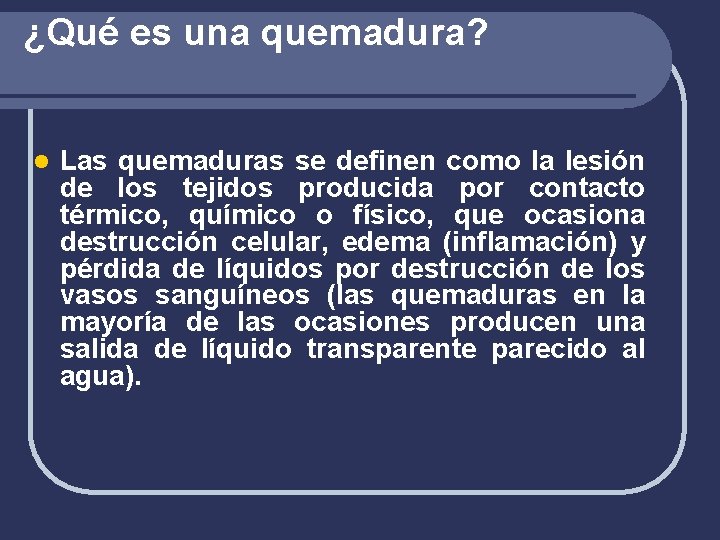 ¿Qué es una quemadura?

Las quemaduras se definen como la lesión de los tejidos producida por contacto térmico, químico o físico, que ocasiona destrucción celular, edema (inflamación) y pérdida de líquidos por destrucción de los vasos sanguíneos (las quemaduras en la mayoría de las ocasiones producen una salida de líquido transparente parecido al agua).